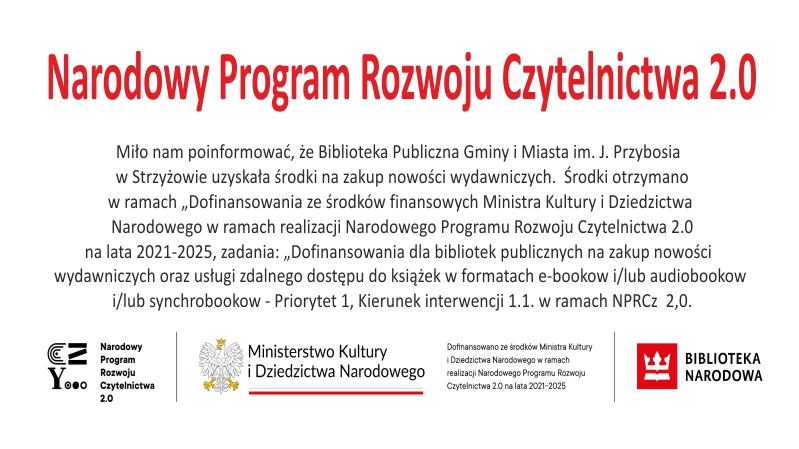 Narodowy Program Rozwoju Czytelnictwa 2.0

Miło nam poinformować, że Biblioteka Publiczna Gminy i Miasta im. J. Przybosia w Strzyżowie uzyskała środki na zakup nowości wydawniczych. Środki otrzymano w ramach „Dofinansowania ze środków finansowych Ministra Kultury i Dziedzictwa Narodowego w ramach realizacji Narodowego Programu Rozwoju Czytelnictwa 2.0 na lata 2021-2025, zadania: „Dofinansowania dla bibliotek publicznych na zakup nowości wydawniczych oraz usługi zdalnego dostępu do książek w formatach e-bookow i/lub audiobookow i/lub synchrobookow - Priorytet 1, Kierunek interwencji 1.1. w ramach NPRCz 2,0.

Narodowy Program Rozwoju Czytelnictwa 2.0

Ministerstwo Kultury i Dziedzictwa Narodowego

Dofinansowano ze środków Ministra Kultury i Dziedzictwa Narodowego w ramach realizacji Narodowego Programu Rozwoju Czytelnictwa 2.0 na lata 2021-2025

BIBLIOTEKA NARODOWA